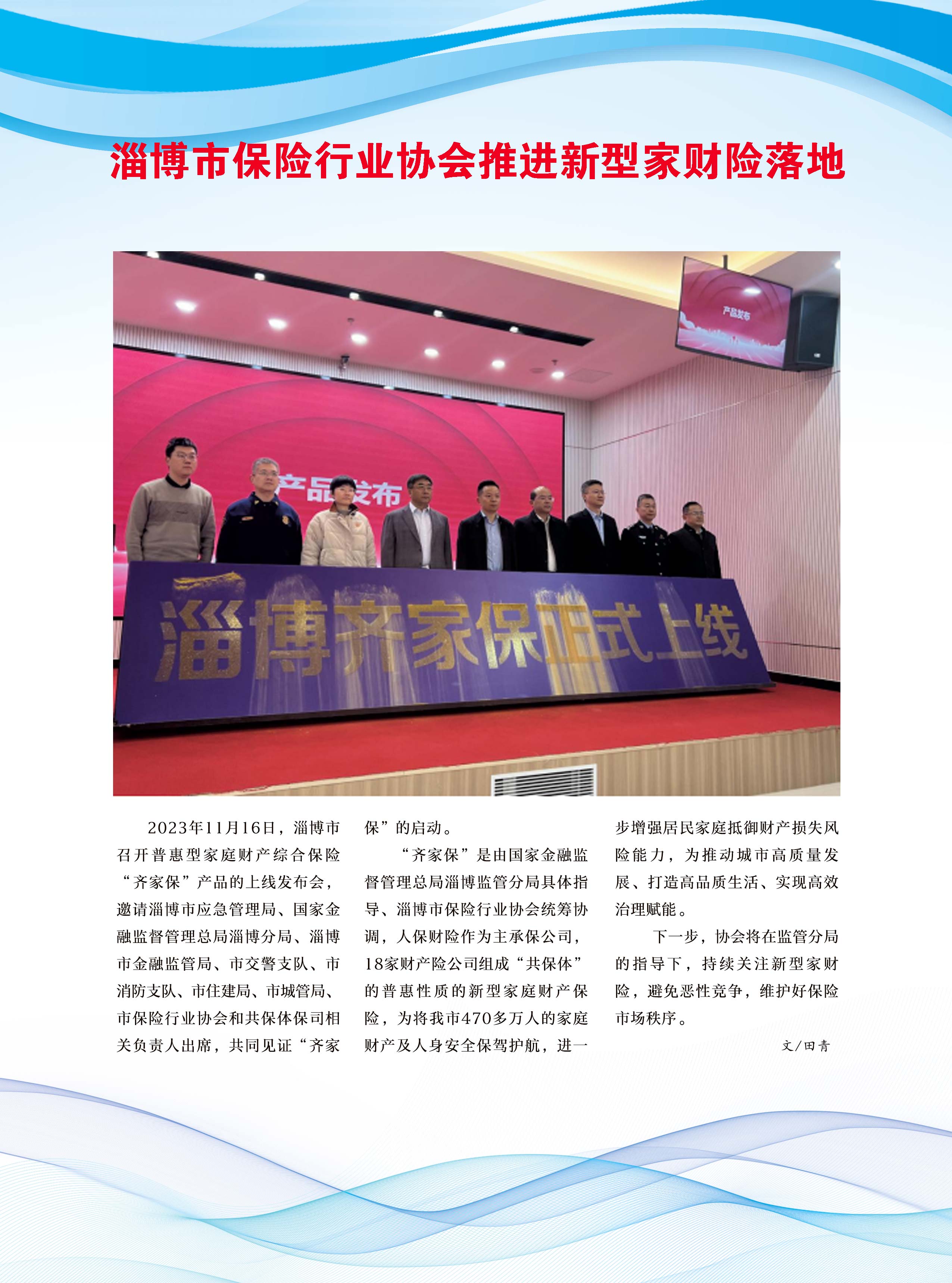 淄博市保险行业协会推进新型家财险落地

产品发布

产品发布

淄博齐家保正式上线

2023年11月16日，淄博市召开普惠型家庭财产综合保险“齐家保”产品的上线发布会，邀请淄博市应急管理局、国家金融监督管理总局淄博分局、淄博市金融监管局、市交警支队、市消防支队、市住建局、市城管局、市保险行业协会和共保体保司相关负责人出席，共同见证“齐家保”的启动。

“齐家保”是由国家金融监督管理总局淄博监管分局具体指导、淄博市保险行业协会统筹协调，人保财险作为主承保公司，18家财产险公司组成“共保体”的普惠性质的新型家庭财产保险，为将我市470多万人的家庭财产及人身安全保驾护航，进一步增强居民家庭抵御财产损失风险能力，为推动城市高质量发展、打造高品质生活、实现高效治理赋能。

下一步，协会将在监管分局的指导下，持续关注新型家财险，避免恶性竞争，维护好保险市场秩序。

文/田青